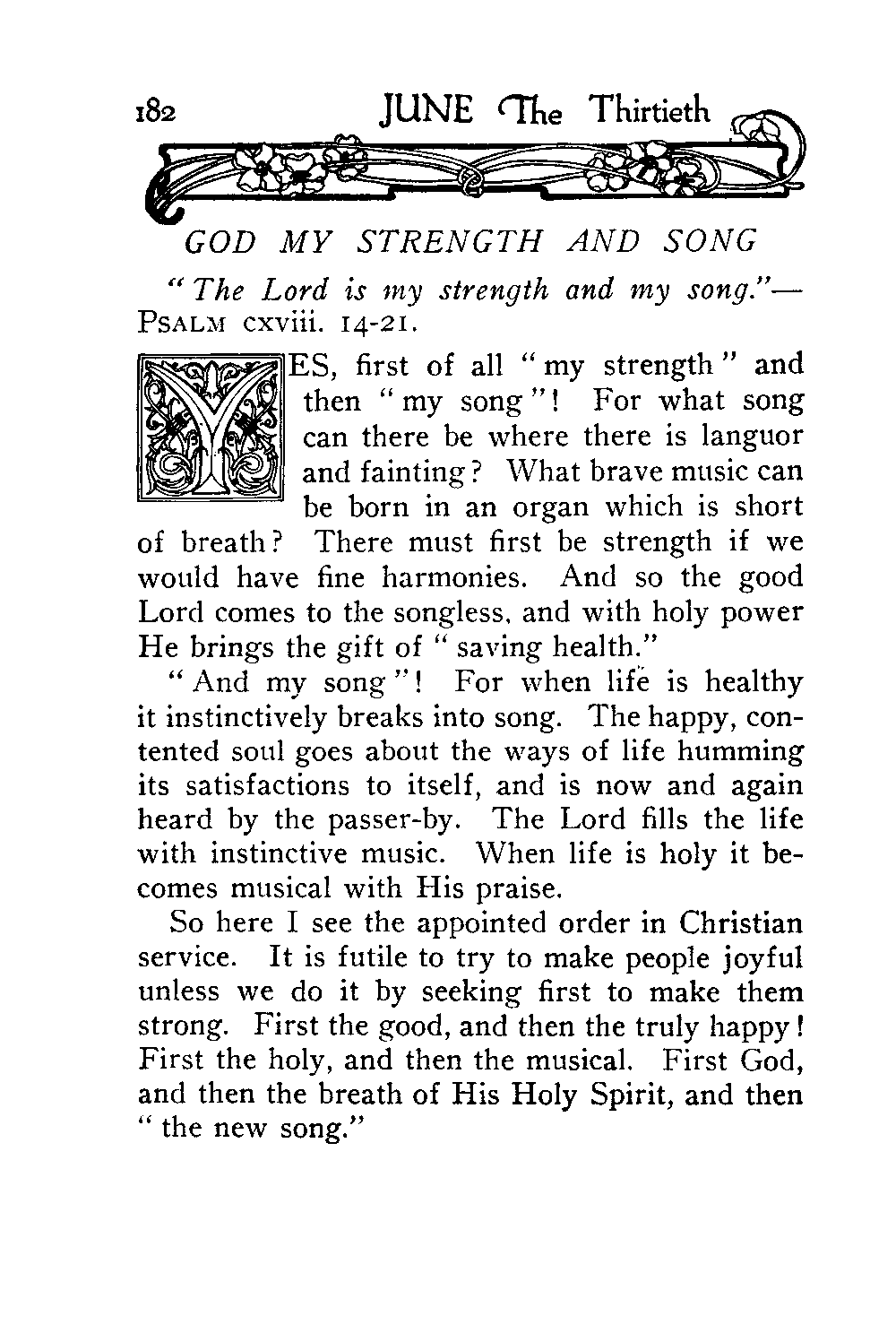 182 JUNE The Thirtieth

GOD MY STRENGTH AND SONG

"The Lord is my strength and my song."— PSALM cxviii. 14-21.

YES, first of all "my strength" and then "my song"! For what song can there be where there is languor and fainting? What brave music can be born in an organ which is short of breath? There must first be strength if we would have fine harmonies. And so the good Lord comes to the songless, and with holy power He brings the gift of "saving health."

"And my song"! For when life is healthy it instinctively breaks into song. The happy, contented soul goes about the ways of life humming its satisfactions to itself, and is now and again heard by the passer-by. The Lord fills the life with instinctive music. When life is holy it becomes musical with His praise.

So here I see the appointed order in Christian service. It is futile to try to make people joyful unless we do it by seeking first to make them strong. First the good, and then the truly happy! First the holy, and then the musical. First God, and then the breath of His Holy Spirit, and then "the new song."